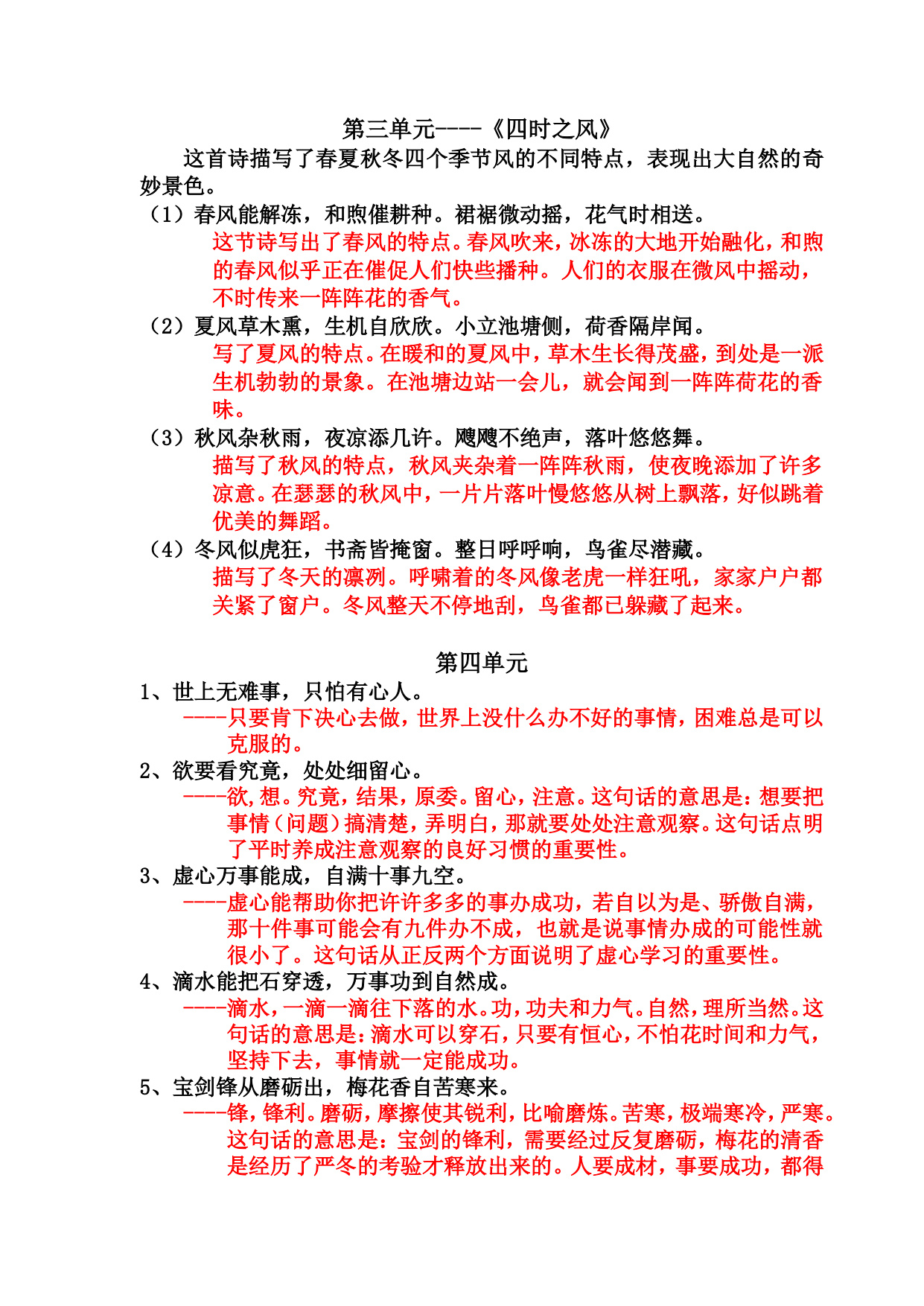 第三单元----《四时之风》

这首诗描写了春夏秋冬四个季节风的不同特点，表现出大自然的奇妙景色。

（1）春风能解冻，和煦催耕种。裙裾微动摇，花气时相送。

这节诗写出了春风的特点。春风吹来，冰冻的大地开始融化，和煦的春风似乎正在催促人们快些播种。人们的衣服在微风中摇动，不时传来一阵阵花的香气。

（2）夏风草木熏，生机自欣欣。小立池塘侧，荷香隔岸闻。

写了夏风的特点。在暖和的夏风中，草木生长得茂盛，到处是一派生机勃勃的景象。在池塘边站一会儿，就会闻到一阵阵荷花的香味。

（3）秋风杂秋雨，夜凉添几许。飕飕不绝声，落叶悠悠舞。

描写了秋风的特点，秋风夹杂着一阵阵秋雨，使夜晚添加了许多凉意。在瑟瑟的秋风中，一片片落叶慢悠悠从树上飘落，好似跳着优美的舞蹈。

（4）冬风似虎狂，书斋皆掩窗。整日呼呼响，鸟雀尽潜藏。

描写了冬天的凛冽。呼啸着的冬风像老虎一样狂吼，家家户户都关紧了窗户。冬风整天不停地刮，鸟雀都已躲藏了起来。

第四单元

1、世上无难事，只怕有心人。

----只要肯下决心去做，世界上没什么办不好的事情，困难总是可以克服的。

2、欲要看究竟，处处细留心。

----欲，想。究竟，结果，原委。留心，注意。这句话的意思是：想要把事情（问题）搞清楚，弄明白，那就要处处注意观察。这句话点明了平时养成注意观察的良好习惯的重要性。

3、虚心万事能成，自满十事九空。

----虚心能帮助你把许许多多的事办成功，若自以为是、骄傲自满，那十件事可能会有九件办不成，也就是说事情办成的可能性就很小了。这句话从正反两个方面说明了虚心学习的重要性。

4、滴水能把石穿透，万事功到自然成。

----滴水，一滴一滴往下落的水。功，功夫和力气。自然，理所当然。这句话的意思是：滴水可以穿石，只要有恒心，不怕花时间和力气，坚持下去，事情就一定能成功。

5、宝剑锋从磨砺出，梅花香自苦寒来。

----锋，锋利。磨砺，摩擦使其锐利，比喻磨炼。苦寒，极端寒冷，严寒。这句话的意思是：宝剑的锋利，需要经过反复磨砺，梅花的清香是经历了严冬的考验才释放出来的。人要成材，事要成功，都得